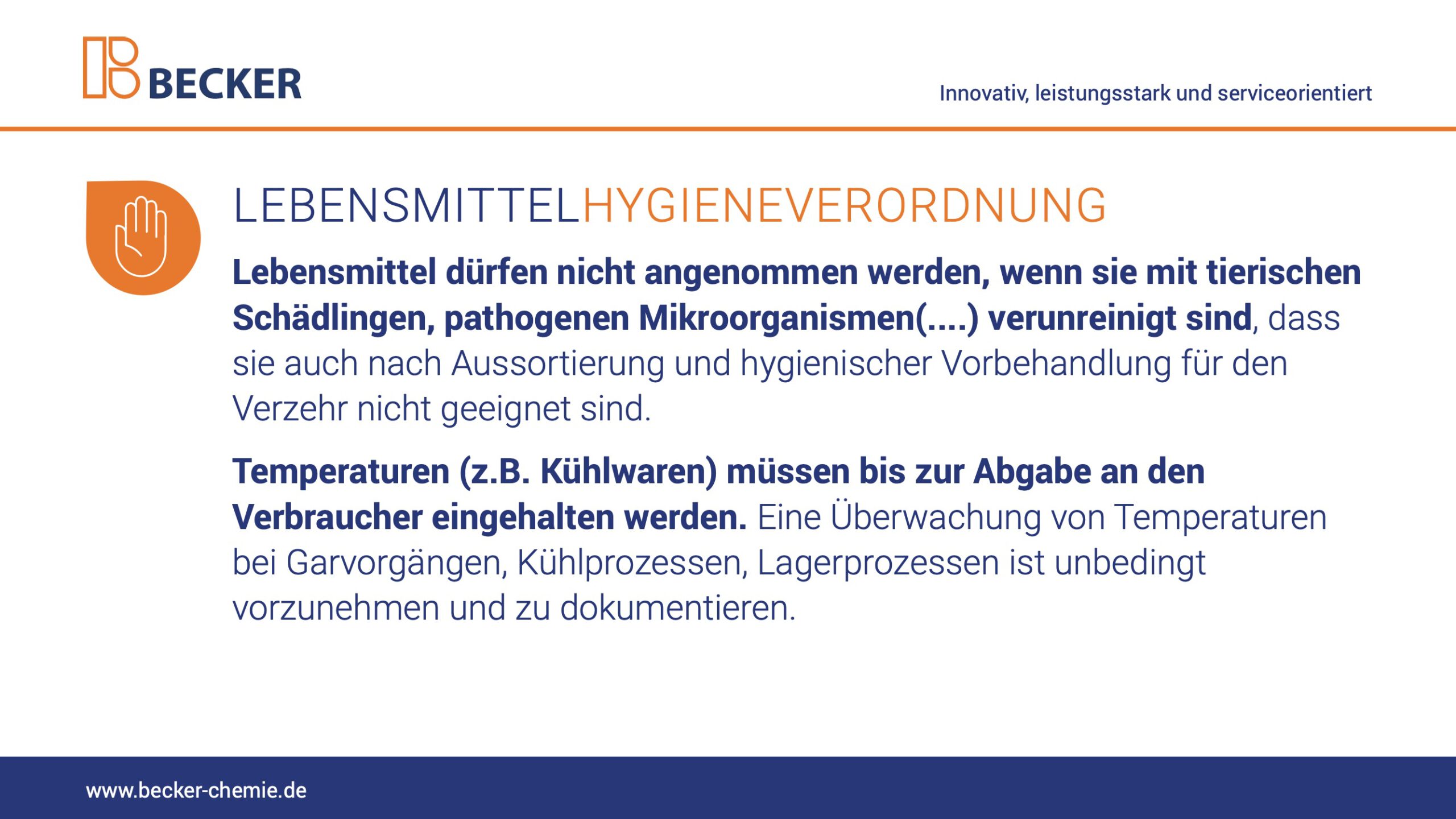 BECKER

Innovativ, leistungsstark und serviceorientiert

LEBENSMITTELHYGIENEVERORDNUNG

Lebensmittel dürfen nicht angenommen werden, wenn sie mit tierischen Schädlingen, pathogenen Mikroorganismen(....) verunreinigt sind, dass sie auch nach Aussortierung und hygienischer Vorbehandlung für den Verzehr nicht geeignet sind.

Temperaturen (z.B. Kühlwaren) müssen bis zur Abgabe an den Verbraucher eingehalten werden. Eine Überwachung von Temperaturen bei Garvorgängen, Kühlprozessen, Lagerprozessen ist unbedingt vorzunehmen und zu dokumentieren.

www.becker-chemie.de